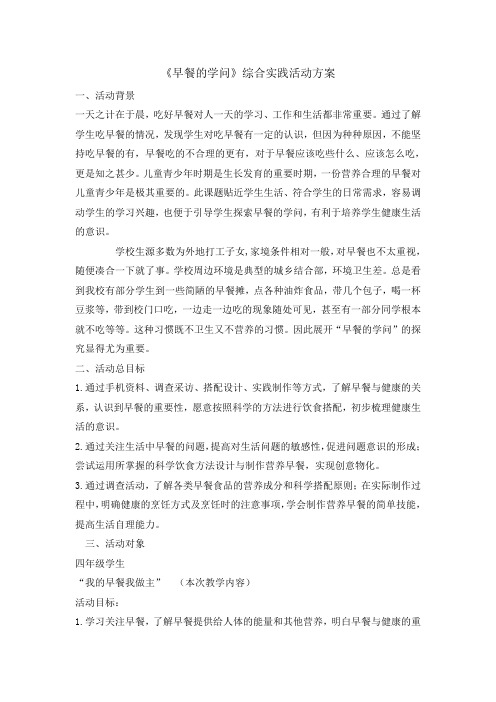 《早餐的学问》综合实践活动方案

一、活动背景

一天之计在于晨，吃好早餐对人一天的学习、工作和生活都非常重要。通过了解学生吃早餐的情况，发现学生对吃早餐有一定的认识，但因为种种原因，不能坚持吃早餐的有，早餐吃的不合理的更有，对于早餐应该吃些什么、应该怎么吃，更是知之甚少。儿童青少年时期是生长发育的重要时期，一份营养合理的早餐对儿童青少年是极其重要的。此课题贴近学生生活、符合学生的日常需求，容易调动学生的学习兴趣，也便于引导学生探索早餐的学问，有利于培养学生健康生活的意识。

学校生源多数为外地打工子女，家境条件相对一般，对早餐也不太重视，随便凑合一下就了事。学校周边环境是典型的城乡结合部，环境卫生差。总是看到我校有部分学生到一些简陋的早餐摊，点各种油炸食品，带几个包子，喝一杯豆浆等，带到校门口吃，一边走一边吃的现象随处可见，甚至有一部分同学根本就不吃等等。这种习惯既不卫生又不营养的习惯。因此展开“早餐的学问”的探究显得尤为重要。

二、活动总目标

1.通过手机资料、调查采访、搭配设计、实践制作等方式，了解早餐与健康的关系，认识到早餐的重要性，愿意按照科学的方法进行饮食搭配，初步梳理健康生活的意识。

2.通过关注生活中早餐的问题，提高对生活问题的敏感性，促进问题意识的形成；尝试运用所掌握的科学饮食方法设计与制作营养早餐，实现创意物化。

3.通过调查活动，了解各类早餐食品的营养成分和科学搭配原则；在实际制作过程中，明确健康的烹饪方式及烹饪时的注意事项，学会制作营养早餐的简单技能，提高生活自理能力。

三、活动对象

四年级学生

“我的早餐我做主” （本次教学内容）

活动目标：

1.学习关注早餐，了解早餐提供给人体的能量和其他营养，明白早餐与健康的重